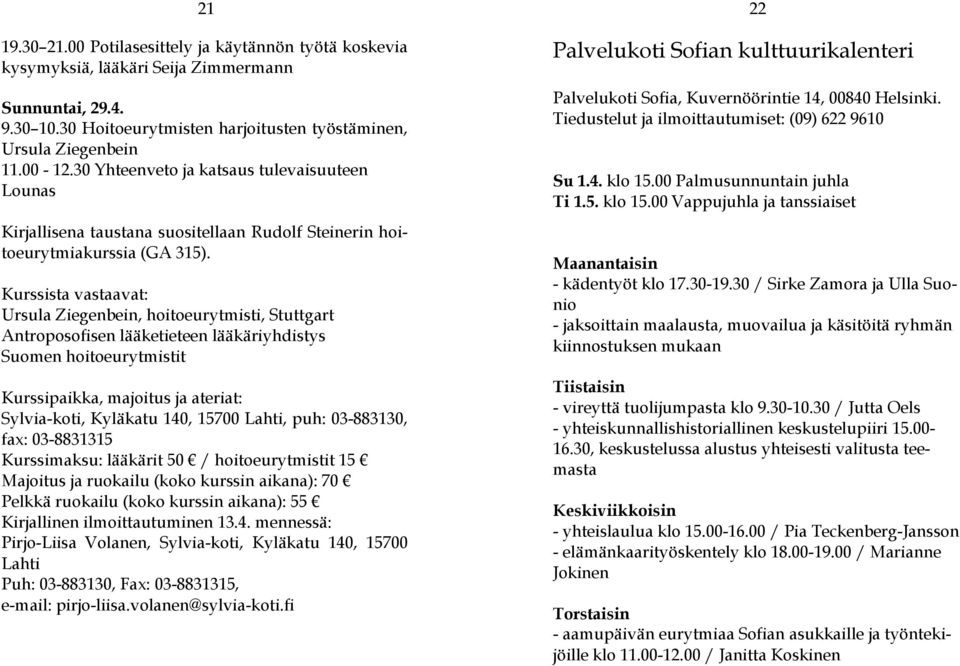 21

19.30–21.00 Potilasesittely ja käytännön työtä koskevia kysymyksiä, lääkäri Seija Zimmermann

Sunnuntai, 29.4.
9.30–10.30 Hoitoeurytmisten harjoitusten työstäminen, Ursula Ziegenbein
11.00 - 12.30 Yhteenveto ja katsaus tulevaisuuteen
Lounas

Kirjallisena taustana suositellaan Rudolf Steinerin hoitoeurytmiakurssia (GA 315).

Kurssista vastaavat:
Ursula Ziegenbein, hoitoeurytmisti, Stuttgart
Antroposofisen lääketieteen lääkäriyhdistys
Suomen hoitoeurytmistit

Kurssipaikka, majoitus ja ateriat:
Sylvia-koti, Kyläkatu 140, 15700 Lahti, puh: 03-883130, fax: 03-8831315
Kurssimaksu: lääkärit 50 € / hoitoeurytmistit 15 €
Majoitus ja ruokailu (koko kurssin aikana): 70 €
Pelkkä ruokailu (koko kurssin aikana): 55 €
Kirjallinen ilmoittautuminen 13.4. mennessä:
Pirjo-Liisa Volanen, Sylvia-koti, Kyläkatu 140, 15700 Lahti
Puh: 03-883130, Fax: 03-8831315,
e-mail: pirjo-liisa.volanen@sylvia-koti.fi

22

Palvelukoti Sofian kulttuurikalenteri

Palvelukoti Sofia, Kuvernöörintie 14, 00840 Helsinki.
Tiedustelut ja ilmoittautumiset: (09) 622 9610

Su 1.4. klo 15.00 Palmusunnuntain juhla
Ti 1.5. klo 15.00 Vappujuhla ja tanssiaiset

Maanantaisin
- kädentyöt klo 17.30-19.30 / Sirke Zamora ja Ulla Suonio
- jaksoittain maalausta, muovailua ja käsitöitä ryhmän kiinnostuksen mukaan

Tiistaisin
- vireyttä tuolijumpasta klo 9.30-10.30 / Jutta Oels
- yhteiskunnallishistoriallinen keskustelupiiri 15.00-16.30, keskustelussa alustus yhteisesti valitusta teemasta

Keskiviikkoisin
- yhteislaulua klo 15.00-16.00 / Pia Teckenberg-Jansson
- elämänkaarityöskentely klo 18.00-19.00 / Marianne Jokinen

Torstaisin
- aamupäivän eurytmiaa Sofian asukkaille ja työntekijöille klo 11.00-12.00 / Janitta Koskinen